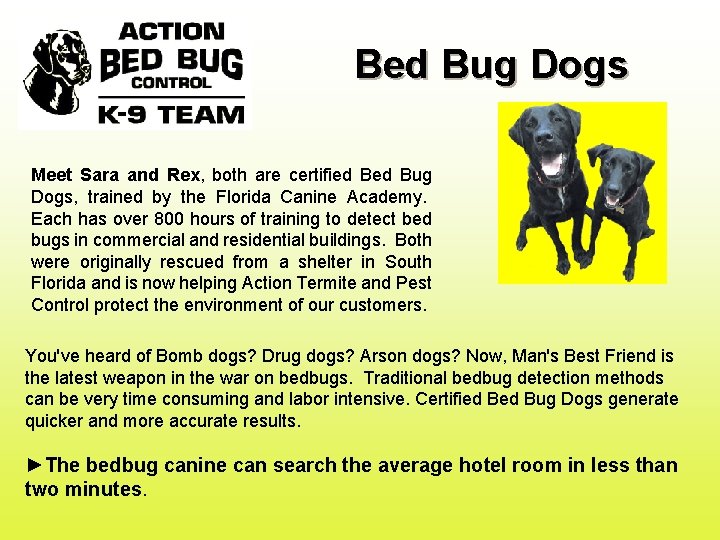 ACTION
BED BUG
CONTROL
K-9 TEAM

Bed Bug Dogs

Meet Sara and Rex, both are certified Bed Bug Dogs, trained by the Florida Canine Academy. Each has over 800 hours of training to detect bed bugs in commercial and residential buildings. Both were originally rescued from a shelter in South Florida and is now helping Action Termite and Pest Control protect the environment of our customers.

You've heard of Bomb dogs? Drug dogs? Arson dogs? Now, Man's Best Friend is the latest weapon in the war on bedbugs. Traditional bedbug detection methods can be very time consuming and labor intensive. Certified Bed Bug Dogs generate quicker and more accurate results.

►The bedbug canine can search the average hotel room in less than two minutes.